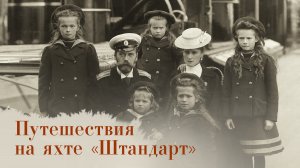 Путешествия на яхте «Штандарт»